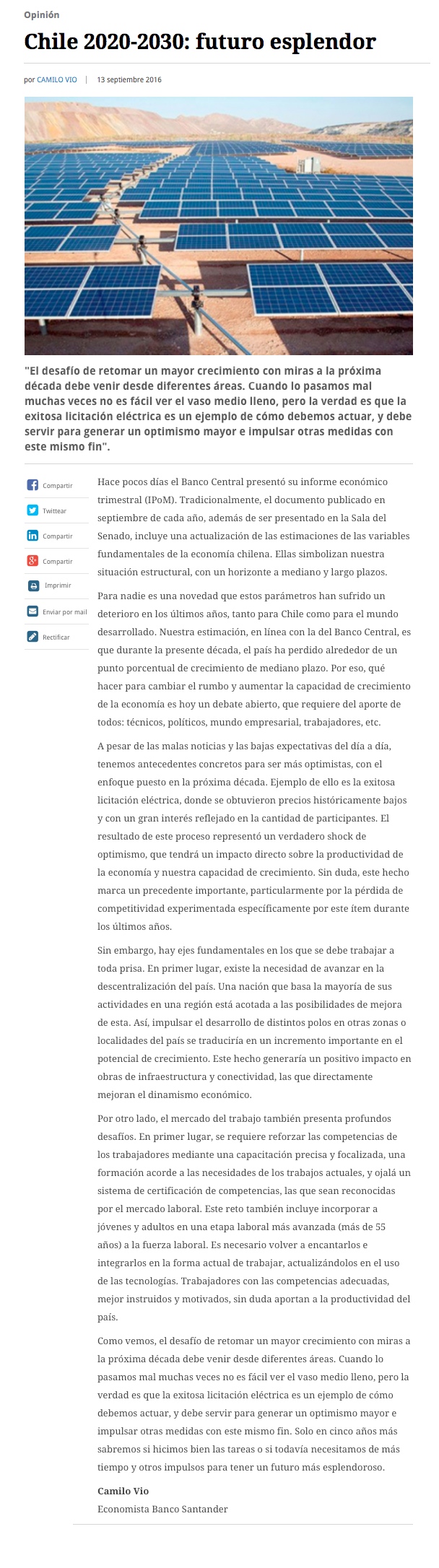 Opinión

Chile 2020-2030: futuro esplendor

por CAMILO VIO | 13 septiembre 2016

"El desafío de retomar un mayor crecimiento con miras a la próxima década debe venir desde diferentes áreas. Cuando lo pasamos mal muchas veces no es fácil ver el vaso medio lleno, pero la verdad es que la exitosa licitación eléctrica es un ejemplo de cómo debemos actuar, y debe servir para generar un optimismo mayor e impulsar otras medidas con este mismo fin".

Compartir
Twittear
Compartir
Compartir
Imprimir
Enviar por mail
Rectificar

Hace pocos días el Banco Central presentó su informe económico trimestral (IPoM). Tradicionalmente, el documento publicado en septiembre de cada año, además de ser presentado en la Sala del Senado, incluye una actualización de las estimaciones de las variables fundamentales de la economía chilena. Ellas simbolizan nuestra situación estructural, con un horizonte a mediano y largo plazos.

Para nadie es una novedad que estos parámetros han sufrido un deterioro en los últimos años, tanto para Chile como para el mundo desarrollado. Nuestra estimación, en línea con la del Banco Central, es que durante la presente década, el país ha perdido alrededor de un punto porcentual de crecimiento de mediano plazo. Por eso, qué hacer para cambiar el rumbo y aumentar la capacidad de crecimiento de la economía es hoy un debate abierto, que requiere del aporte de todos: técnicos, políticos, mundo empresarial, trabajadores, etc.

A pesar de las malas noticias y las bajas expectativas del día a día, tenemos antecedentes concretos para ser más optimistas, con el enfoque puesto en la próxima década. Ejemplo de ello es la exitosa licitación eléctrica, donde se obtuvieron precios históricamente bajos y con un gran interés reflejado en la cantidad de participantes. El resultado de este proceso representó un verdadero shock de optimismo, que tendrá un impacto directo sobre la productividad de la economía y nuestra capacidad de crecimiento. Sin duda, este hecho marca un precedente importante, particularmente por la pérdida de competitividad experimentada específicamente por este ítem durante los últimos años.

Sin embargo, hay ejes fundamentales en los que se debe trabajar a toda prisa. En primer lugar, existe la necesidad de avanzar en la descentralización del país. Una nación que basa la mayoría de sus actividades en una región está acotada a las posibilidades de mejora de esta. Así, impulsar el desarrollo de distintos polos en otras zonas o localidades del país se traduciría en un incremento importante en el potencial de crecimiento. Este hecho generaría un positivo impacto en obras de infraestructura y conectividad, las que directamente mejoran el dinamismo económico.

Por otro lado, el mercado del trabajo también presenta profundos desafíos. En primer lugar, se requiere reforzar las competencias de los trabajadores mediante una capacitación precisa y focalizada, una formación acorde a las necesidades de los trabajos actuales, y ojalá un sistema de certificación de competencias, las que sean reconocidas por el mercado laboral. Este reto también incluye incorporar a jóvenes y adultos en una etapa laboral más avanzada (más de 55 años) a la fuerza laboral. Es necesario volver a encantarlos e integrarlos en la forma actual de trabajar, actualizándolos en el uso de las tecnologías. Trabajadores con las competencias adecuadas, mejor instruidos y motivados, sin duda aportan a la productividad del país.

Como vemos, el desafío de retomar un mayor crecimiento con miras a la próxima década debe venir desde diferentes áreas. Cuando lo pasamos mal muchas veces no es fácil ver el vaso medio lleno, pero la verdad es que la exitosa licitación eléctrica es un ejemplo de cómo debemos actuar, y debe servir para generar un optimismo mayor e impulsar otras medidas con este mismo fin. Solo en cinco años más sabremos si hicimos bien las tareas o si todavía necesitamos de más tiempo y otros impulsos para tener un futuro más esplendoroso.

Camilo Vio
Economista Banco Santander